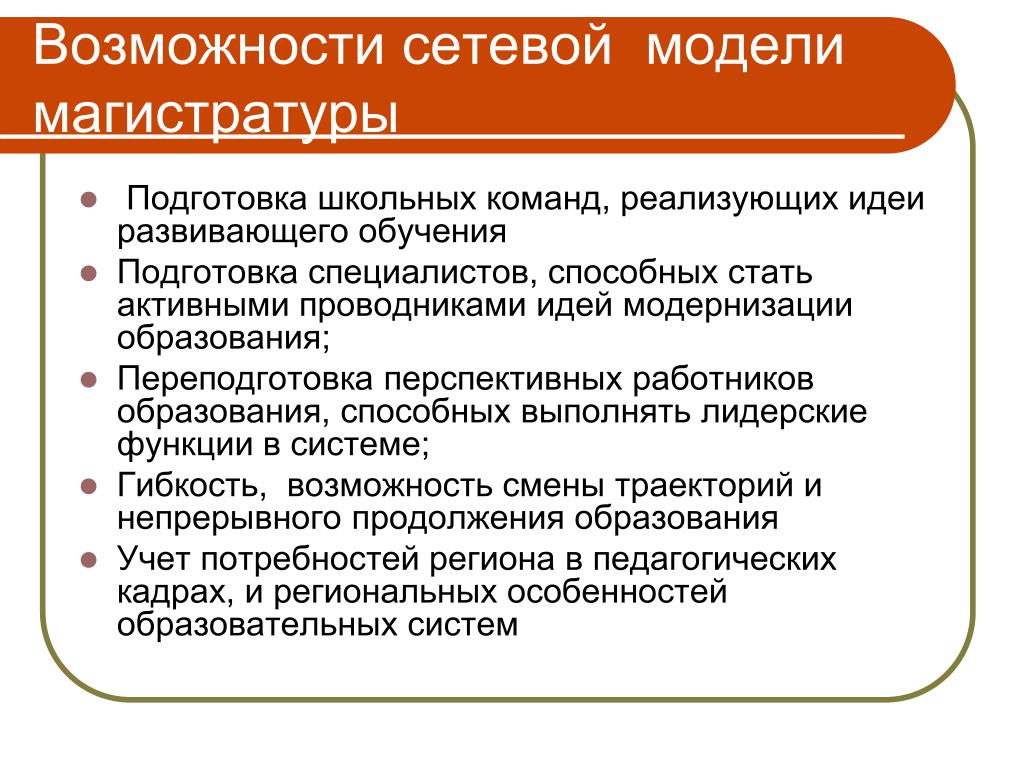 Возможности сетевой модели магистратуры

- Подготовка школьных команд, реализующих идеи развивающего обучения
- Подготовка специалистов, способных стать активными проводниками идей модернизации образования;
- Переподготовка перспективных работников образования, способных выполнять лидерские функции в системе;
- Гибкость, возможность смены траекторий и непрерывного продолжения образования
- Учет потребностей региона в педагогических кадрах, и региональных особенностей образовательных систем